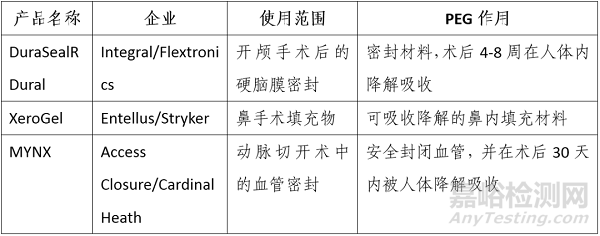 | 产品名称 | 企业 | 使用范围 | PEG 作用 |
|---|---|---|---|
| DuraSealR Dural | Integral/Flextronics | 开颅手术后的硬脑膜密封 | 密封材料，术后 4-8 周在人体内降解吸收 |
| XeroGel | Entellus/Stryker | 鼻手术填充物 | 可吸收降解的鼻内填充材料 |
| MYNX | Access Closure/Cardinal Heath | 动脉切开术中的血管密封 | 安全封闭血管，并在术后 30 天内被人体降解吸收 |

嘉峪检测网
AnyTesting.com